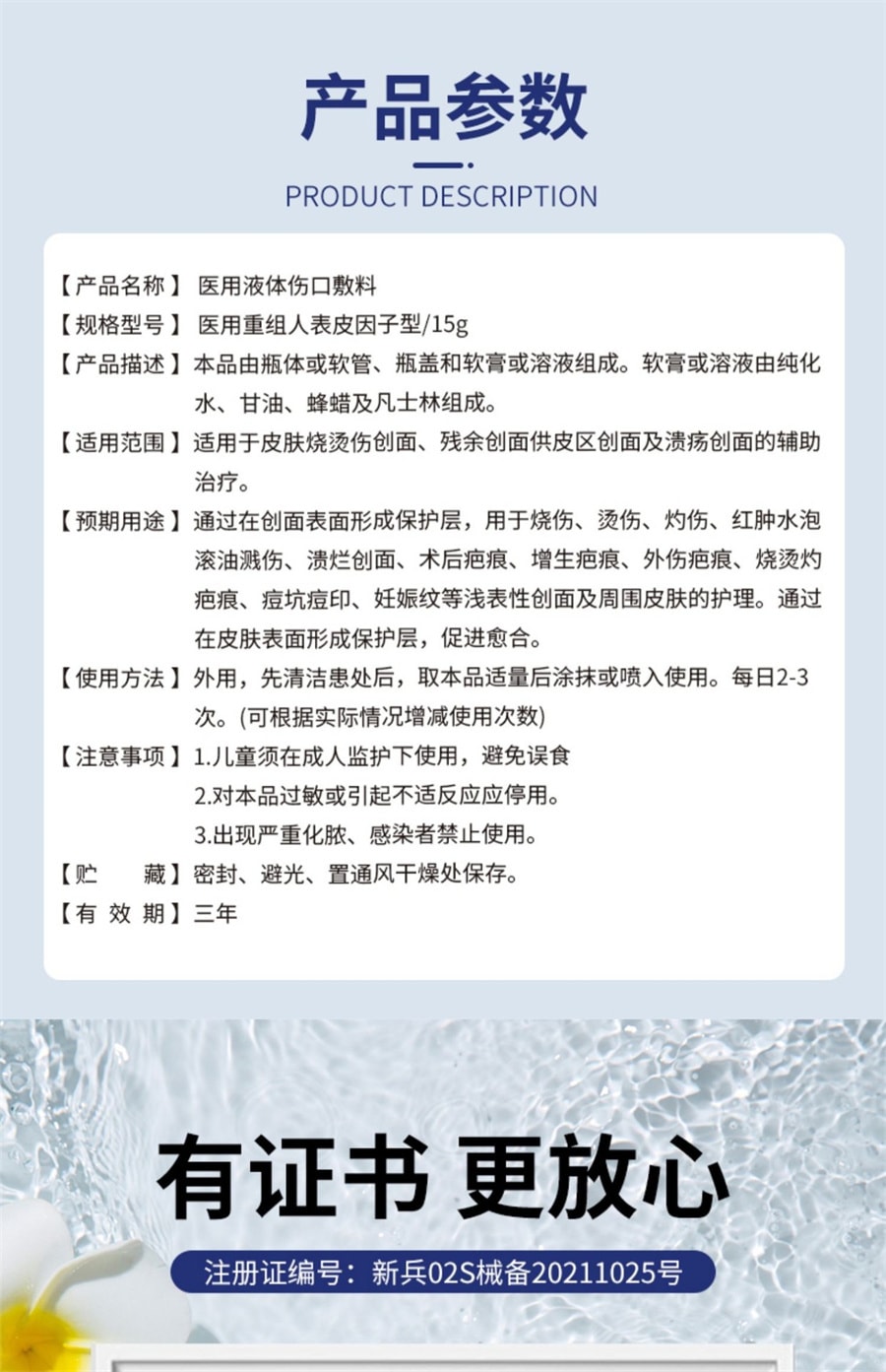 产品参数

PRODUCT DESCRIPTION

【产品名称】医用液体伤口敷料

【规格型号】医用重组人表皮因子型/15g

【产品描述】本品由瓶体或软管、瓶盖和软膏或溶液组成。软膏或溶液由纯化水、甘油、蜂蜡及凡士林组成。

【适用范围】适用于皮肤烧烫伤创面、残余创面供皮区创面及溃疡创面的辅助治疗。

【预期用途】通过在创面表面形成保护层，用于烧伤、烫伤、灼伤、红肿水泡滚油溅伤、溃烂创面、术后疤痕、增生疤痕、外伤疤痕、烧烫灼疤痕、痘坑痘印、妊娠纹等浅表性创面及周围皮肤的护理。通过在皮肤表面形成保护层，促进愈合。

【使用方法】外用，先清洁患处后，取本品适量后涂抹或喷入使用。每日2-3次。(可根据实际情况增减使用次数)

【注意事项】1.儿童须在成人监护下使用，避免误食
2.对本品过敏或引起不适反应应停用。
3.出现严重化脓、感染者禁止使用。

【贮　　藏】密封、避光、置通风干燥处保存。

【有 效 期】三年

有证书 更放心

注册证编号：新兵02S械备20211025号